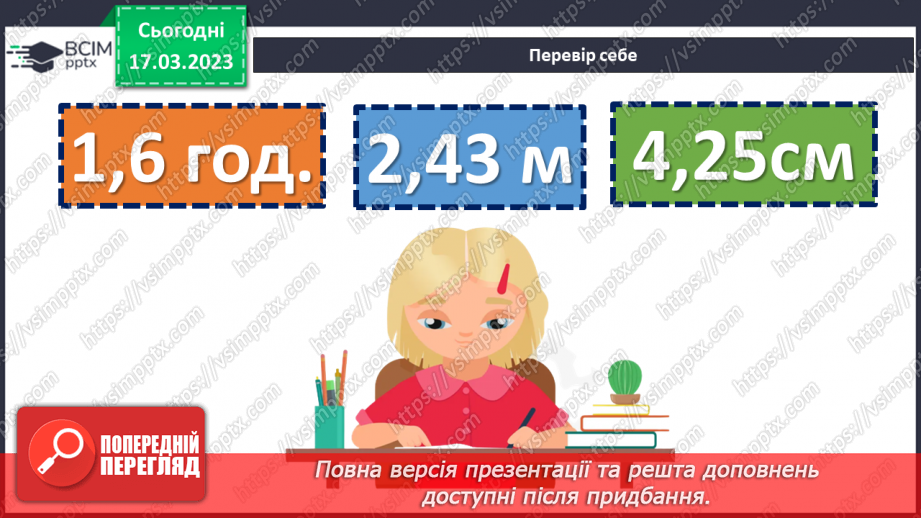 ВСІМ pptx

Сьогодні 17.03.2023

Перевір себе

1,6 год.

2,43 м

4,25см

https://vsimpptx.com

ПОПЕРЕДНІЙ ПЕРЕГЛЯД

Повна версія презентації та решта доповнень доступні після придбання.